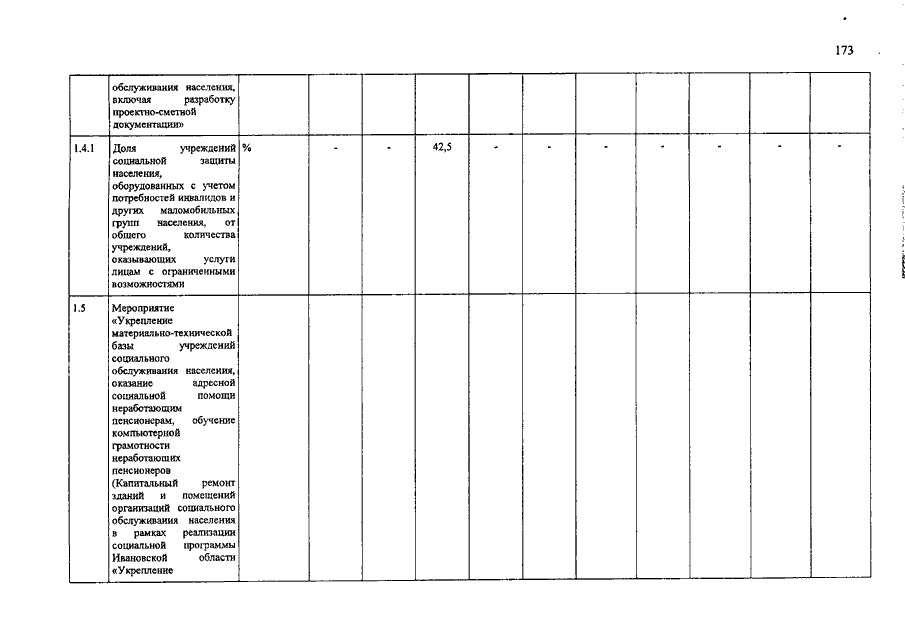 173

|  |  |  |  |  |  |  |  |  |  |  |  |  |
|---|---|---|---|---|---|---|---|---|---|---|---|---|
|  | обслуживания населения, включая разработку проектно-сметной документации» |  |  |  |  |  |  |  |  |  |  |  |
| 1.4.1 | Доля учреждений социальной защиты населения, оборудованных с учетом потребностей инвалидов и других маломобильных групп населения, от общего количества учреждений, оказывающих услуги лицам с ограниченными возможностями | % | - | - | 42,5 | - | - | - | - | - | - | - |
| 1.5 | Мероприятие «Укрепление материально-технической базы учреждений социального обслуживания населения, оказание адресной социальной помощи неработающим пенсионерам, обучение компьютерной грамотности неработающих пенсионеров (Капитальный ремонт зданий и помещений организаций социального обслуживания населения в рамках реализации социальной программы Ивановской области «Укрепление |  |  |  |  |  |  |  |  |  |  |  |